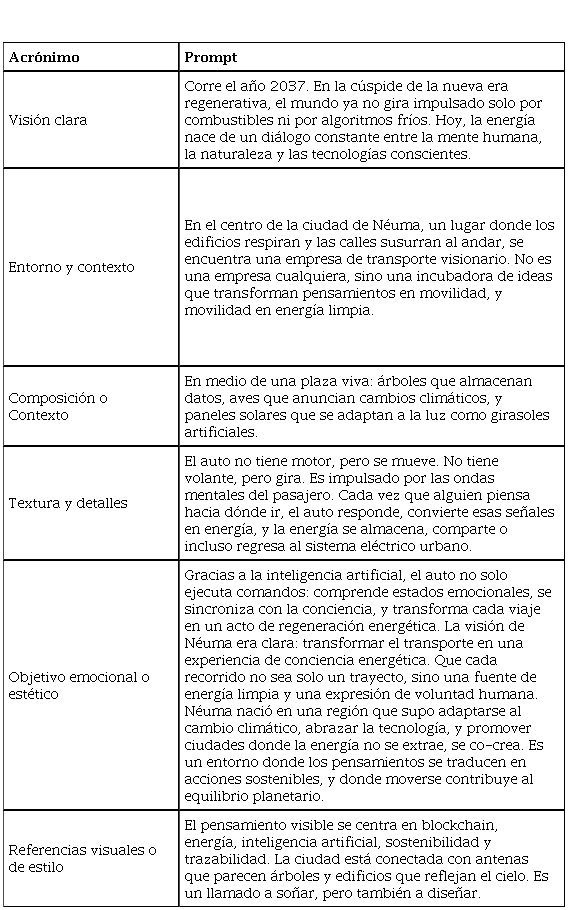 | Acrónimo | Prompt |
|---|---|
| Visión clara | Corre el año 2037. En la cúspide de la nueva era regenerativa, el mundo ya no gira impulsado solo por combustibles ni por algoritmos fríos. Hoy, la energía nace de un diálogo constante entre la mente humana, la naturaleza y las tecnologías conscientes. |
| Entorno y contexto | En el centro de la ciudad de Néuma, un lugar donde los edificios respiran y las calles susurran al andar, se encuentra una empresa de transporte visionario. No es una empresa cualquiera, sino una incubadora de ideas que transforman pensamientos en movilidad, y movilidad en energía limpia. |
| Composición o Contexto | En medio de una plaza viva: árboles que almacenan datos, aves que anuncian cambios climáticos, y paneles solares que se adaptan a la luz como girasoles artificiales. |
| Textura y detalles | El auto no tiene motor, pero se mueve. No tiene volante, pero gira. Es impulsado por las ondas mentales del pasajero. Cada vez que alguien piensa hacia dónde ir, el auto responde, convierte esas señales en energía, y la energía se almacena, comparte o incluso regresa al sistema eléctrico urbano. |
| Objetivo emocional o estético | Gracias a la inteligencia artificial, el auto no solo ejecuta comandos: comprende estados emocionales, se sincroniza con la conciencia, y transforma cada viaje en un acto de regeneración energética. La visión de Néuma era clara: transformar el transporte en una experiencia de conciencia energética. Que cada recorrido no sea solo un trayecto, sino una fuente de energía limpia y una expresión de voluntad humana. Néuma nació en una región que supo adaptarse al cambio climático, abrazar la tecnología, y promover ciudades donde la energía no se extrae, se co-crea. Es un entorno donde los pensamientos se traducen en acciones sostenibles, y donde moverse contribuye al equilibrio planetario. |
| Referencias visuales o de estilo | El pensamiento visible se centra en blockchain, energía, inteligencia artificial, sostenibilidad y trazabilidad. La ciudad está conectada con antenas que parecen árboles y edificios que reflejan el cielo. Es un llamado a soñar, pero también a diseñar. |